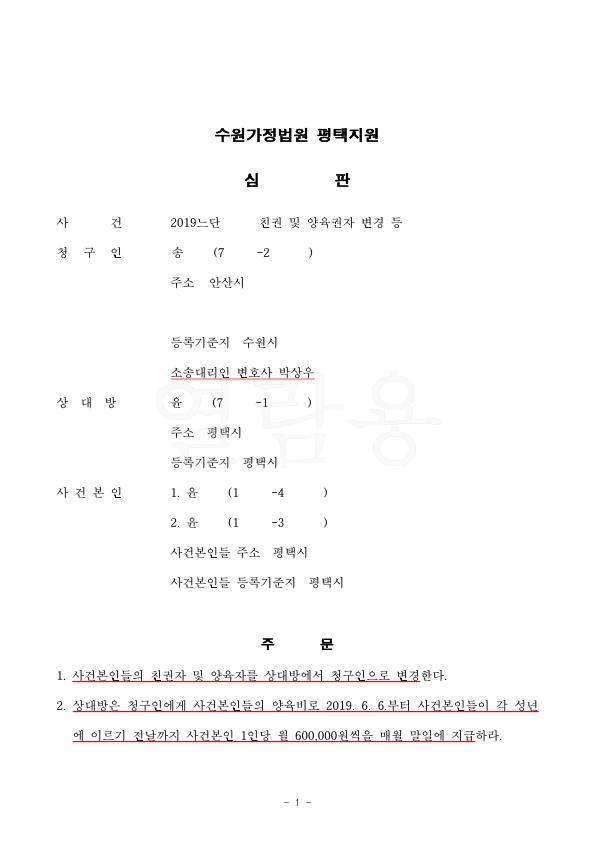 수원가정법원 평택지원

심 판

사 건 2019느단 친권 및 양육권자 변경 등

청 구 인 송 (7 -2 )

주소 안산시

등록기준지 수원시

소송대리인 변호사 박상우

상 대 방 윤 (7 -1 )

주소 평택시

등록기준지 평택시

사 건 본 인 1. 윤 (1 -4 )

2. 윤 (1 -3 )

사건본인들 주소 평택시

사건본인들 등록기준지 평택시

주 문

1. 사건본인들의 친권자 및 양육자를 상대방에서 청구인으로 변경한다.

2. 상대방은 청구인에게 사건본인들의 양육비로 2019. 6. 6.부터 사건본인들이 각 성년에 이르기 전날까지 사건본인 1인당 월 600,000원씩을 매월 말일에 지급하라.

- 1 -